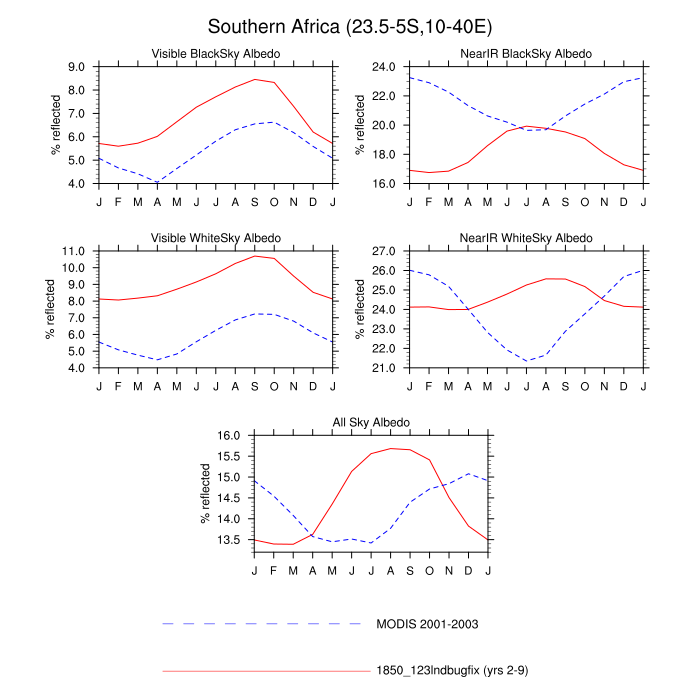 Southern Africa (23.5-5S,10-40E)

Visible BlackSky Albedo

% reflected

9.0
8.0
7.0
6.0
5.0
4.0

J F M A M J J A S O N D J

NearIR BlackSky Albedo

% reflected

24.0
22.0
20.0
18.0
16.0

J F M A M J J A S O N D J

Visible WhiteSky Albedo

% reflected

11.0
10.0
9.0
8.0
7.0
6.0
5.0
4.0

J F M A M J J A S O N D J

NearIR WhiteSky Albedo

% reflected

27.0
26.0
25.0
24.0
23.0
22.0
21.0

J F M A M J J A S O N D J

All Sky Albedo

% reflected

16.0
15.5
15.0
14.5
14.0
13.5

J F M A M J J A S O N D J

MODIS 2001-2003

1850_123lndbugfix (yrs 2-9)